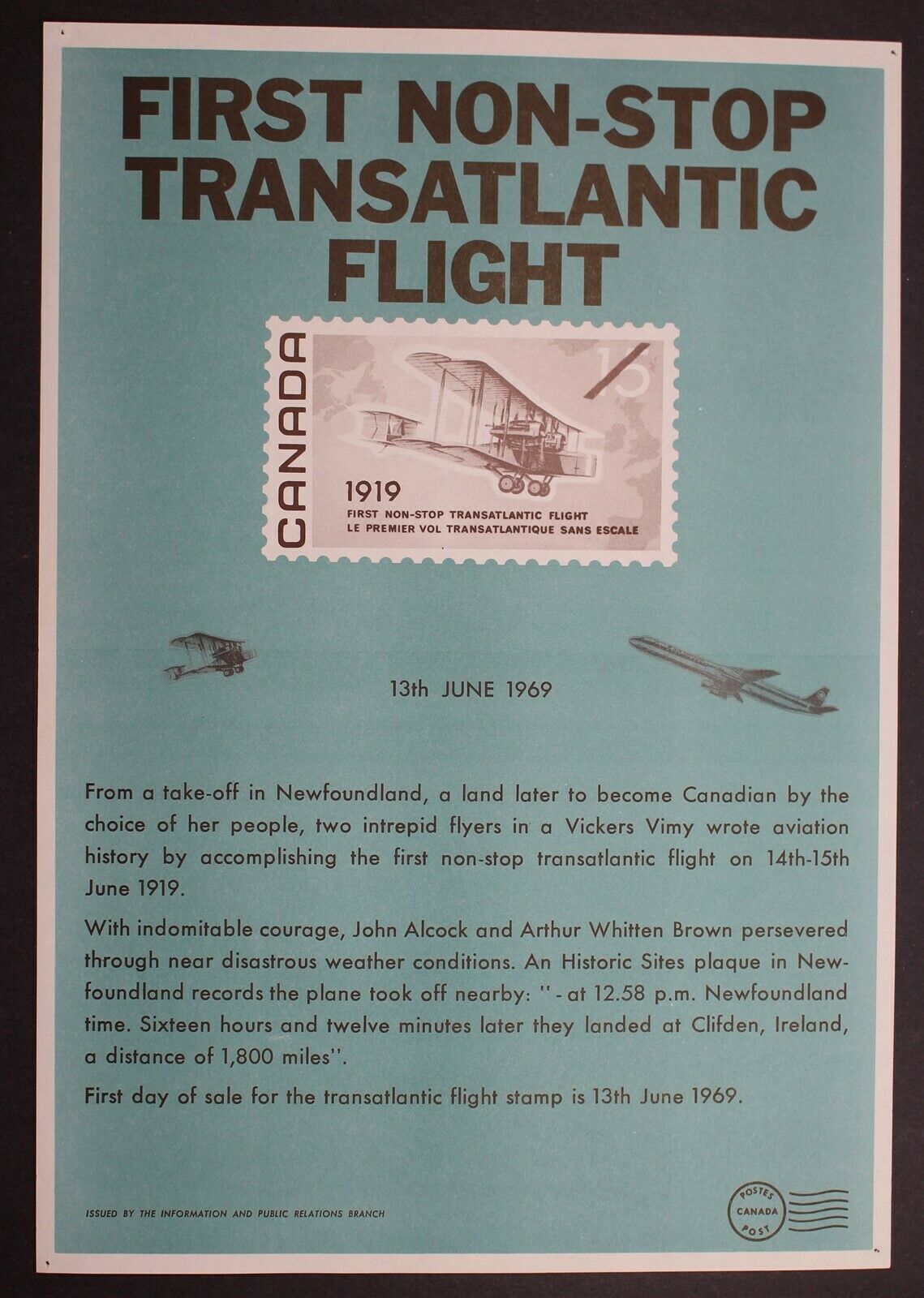 FIRST NON-STOP TRANSATLANTIC FLIGHT

CANADA

15

1919

FIRST NON-STOP TRANSATLANTIC FLIGHT
LE PREMIER VOL TRANSATLANTIQUE SANS ESCALE

13th JUNE 1969

From a take-off in Newfoundland, a land later to become Canadian by the choice of her people, two intrepid flyers in a Vickers Vimy wrote aviation history by accomplishing the first non-stop transatlantic flight on 14th-15th June 1919.

With indomitable courage, John Alcock and Arthur Whitten Brown persevered through near disastrous weather conditions. An Historic Sites plaque in Newfoundland records the plane took off nearby: "- at 12.58 p.m. Newfoundland time. Sixteen hours and twelve minutes later they landed at Clifden, Ireland, a distance of 1,800 miles".

First day of sale for the transatlantic flight stamp is 13th June 1969.

ISSUED BY THE INFORMATION AND PUBLIC RELATIONS BRANCH

POSTES
CANADA
POST